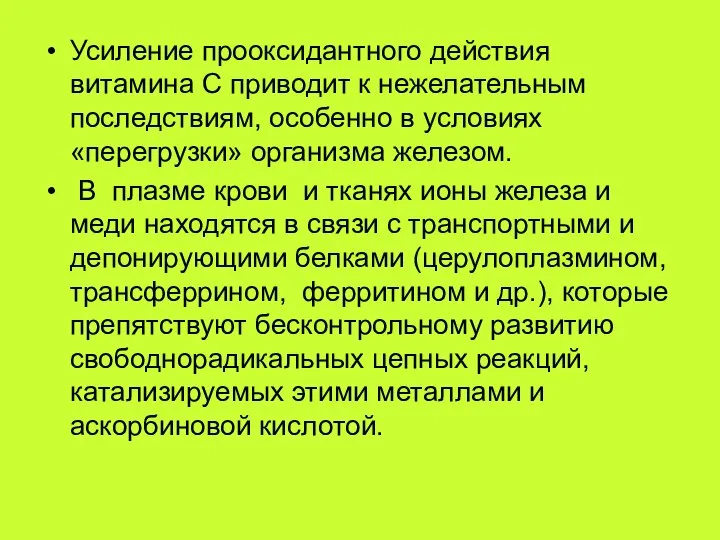 • Усиление прооксидантного действия витамина С приводит к нежелательным последствиям, особенно в условиях «перегрузки» организма железом.

• В плазме крови и тканях ионы железа и меди находятся в связи с транспортными и депонирующими белками (церулоплазмином, трансферрином, ферритином и др.), которые препятствуют бесконтрольному развитию свободнорадикальных цепных реакций, катализируемых этими металлами и аскорбиновой кислотой.